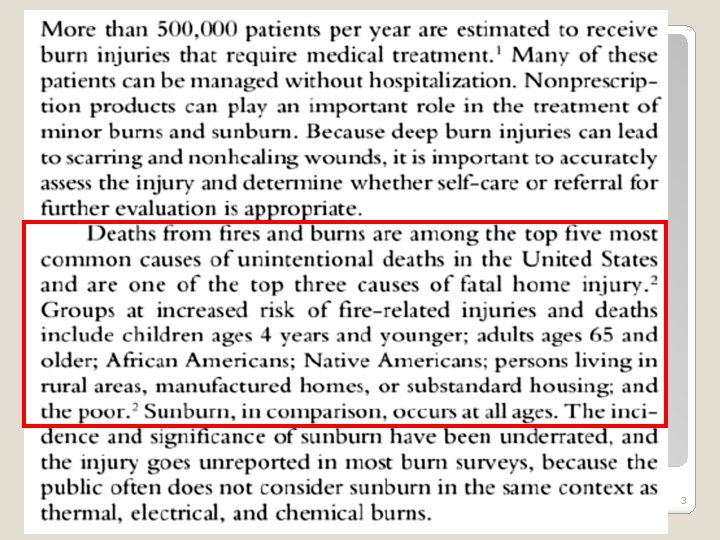 More than 500,000 patients per year are estimated to receive burn injuries that require medical treatment.$^1$ Many of these patients can be managed without hospitalization. Nonprescription products can play an important role in the treatment of minor burns and sunburn. Because deep burn injuries can lead to scarring and nonhealing wounds, it is important to accurately assess the injury and determine whether self-care or referral for further evaluation is appropriate.

Deaths from fires and burns are among the top five most common causes of unintentional deaths in the United States and are one of the top three causes of fatal home injury.$^2$ Groups at increased risk of fire-related injuries and deaths include children ages 4 years and younger; adults ages 65 and older; African Americans; Native Americans; persons living in rural areas, manufactured homes, or substandard housing; and the poor.$^2$ Sunburn, in comparison, occurs at all ages. The incidence and significance of sunburn have been underrated, and the injury goes unreported in most burn surveys, because the public often does not consider sunburn in the same context as thermal, electrical, and chemical burns.

3